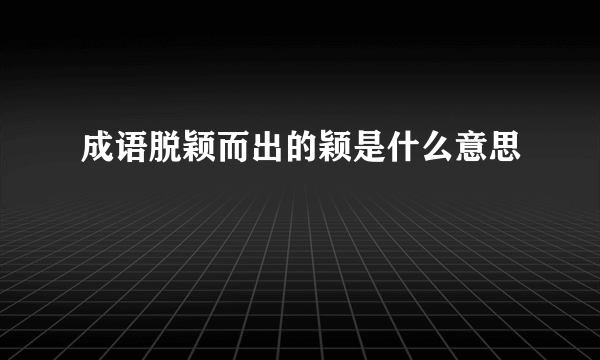 成语脱颖而出的颖是什么意思